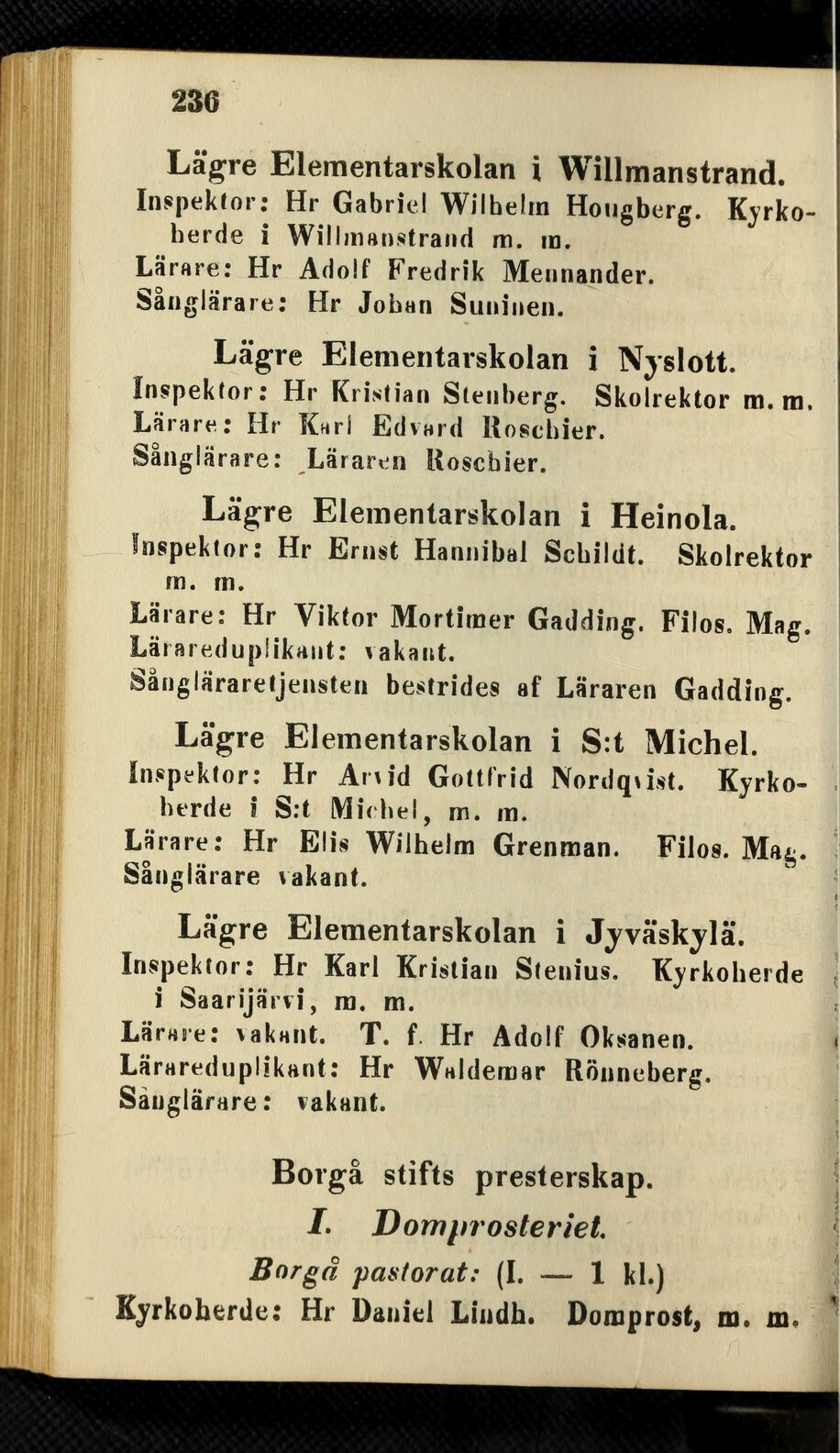 236

Lägre Elementarskolan i Willmanstrand.
Inspektor: Hr Gabriel Wilhelm Hougberg. Kyrkoherde i Willmanstrand m. m.
Lärare: Hr Adolf Fredrik Mennander.
Sånglärare: Hr Johan Suninen.

Lägre Elementarskolan i Nyslott.
Inspektor: Hr Kristian Stenberg. Skolrektor m. m.
Lärare: Hr Karl Edvard Roschier.
Sånglärare: Läraren Roschier.

Lägre Elementarskolan i Heinola.
Inspektor: Hr Ernst Hannibal Schildt. Skolrektor m. m.
Lärare: Hr Viktor Mortimer Gadding. Filos. Mag.
Lärareduplikant: vakant.
Sångläraretjensten bestrides af Läraren Gadding.

Lägre Elementarskolan i S:t Michel.
Inspektor: Hr Arvid Gottfrid Nordqvist. Kyrkoherde i S:t Michel, m. m.
Lärare: Hr Elis Wilhelm Grenman. Filos. Mag.
Sånglärare vakant.

Lägre Elementarskolan i Jyväskylä.
Inspektor: Hr Karl Kristian Stenius. Kyrkoherde i Saarijärvi, m. m.
Lärare: vakant. T. f. Hr Adolf Oksanen.
Lärareduplikant: Hr Waldemar Rönneberg.
Sånglärare: vakant.

Borgå stifts presterskap.
I. Domprosteriet.
Borgå pastorat: (I. — 1 kl.)
Kyrkoherde: Hr Daniel Lindh. Domprost, m. m.